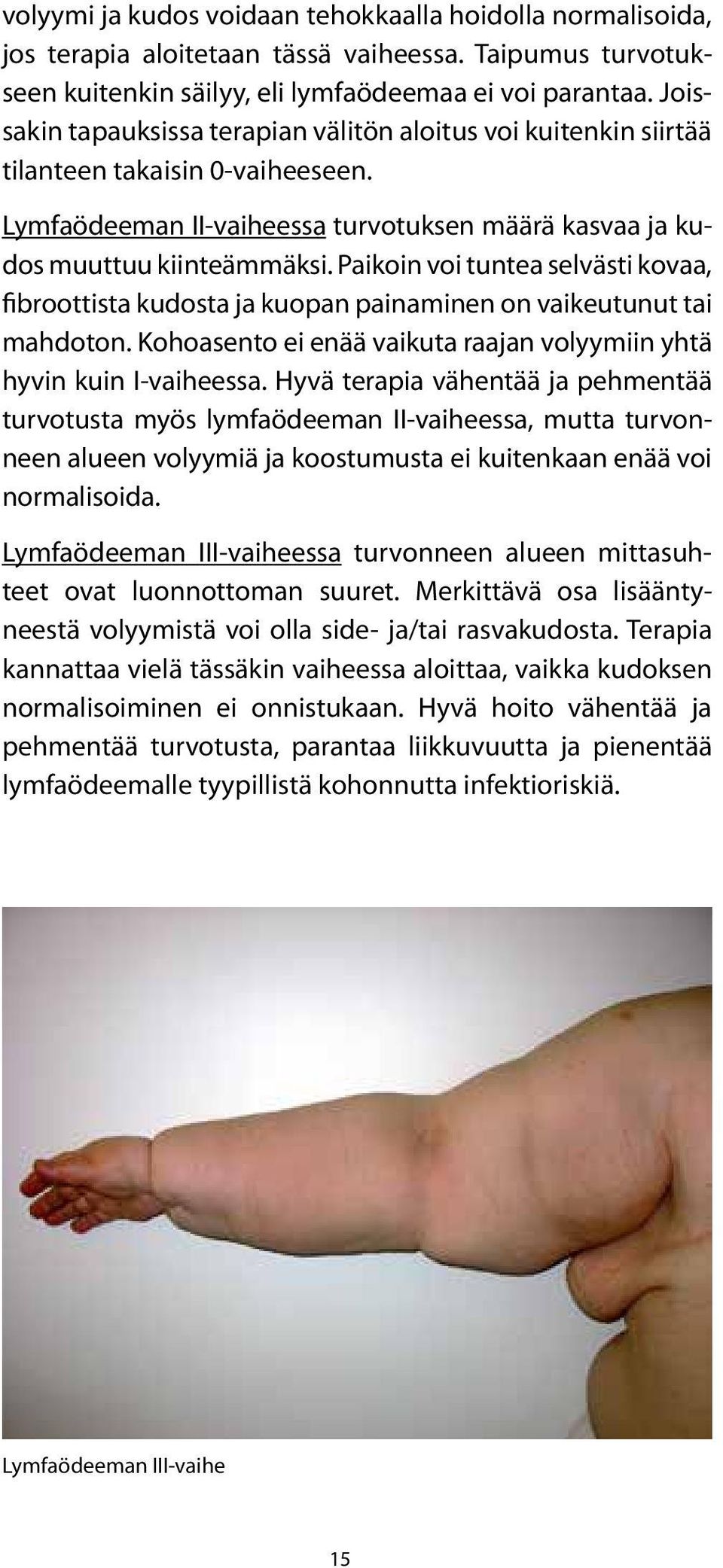 volyymi ja kudos voidaan tehokkaalla hoidolla normalisoida, jos terapia aloitetaan tässä vaiheessa. Taipumus turvotukseen kuitenkin säilyy, eli lymfaödeemaa ei voi parantaa. Joissakin tapauksissa terapian välitön aloitus voi kuitenkin siirtää tilanteen takaisin 0-vaiheeseen.

Lymfaödeeman II-vaiheessa turvotuksen määrä kasvaa ja kudos muuttuu kiinteämmäksi. Paikoin voi tuntea selvästi kovaa, fibroottista kudosta ja kuopan painaminen on vaikeutunut tai mahdoton. Kohoasento ei enää vaikuta raajan volyymiin yhtä hyvin kuin I-vaiheessa. Hyvä terapia vähentää ja pehmentää turvotusta myös lymfaödeeman II-vaiheessa, mutta turvonneen alueen volyymiä ja koostumusta ei kuitenkaan enää voi normalisoida.

Lymfaödeeman III-vaiheessa turvonneen alueen mittasuhteet ovat luonnottoman suuret. Merkittävä osa lisääntyneestä volyymistä voi olla side- ja/tai rasvakudosta. Terapia kannattaa vielä tässäkin vaiheessa aloittaa, vaikka kudoksen normalisoiminen ei onnistukaan. Hyvä hoito vähentää ja pehmentää turvotusta, parantaa liikkuvuutta ja pienentää lymfaödeemalle tyypillistä kohonnutta infektioriskiä.

Lymfaödeeman III-vaihe

15